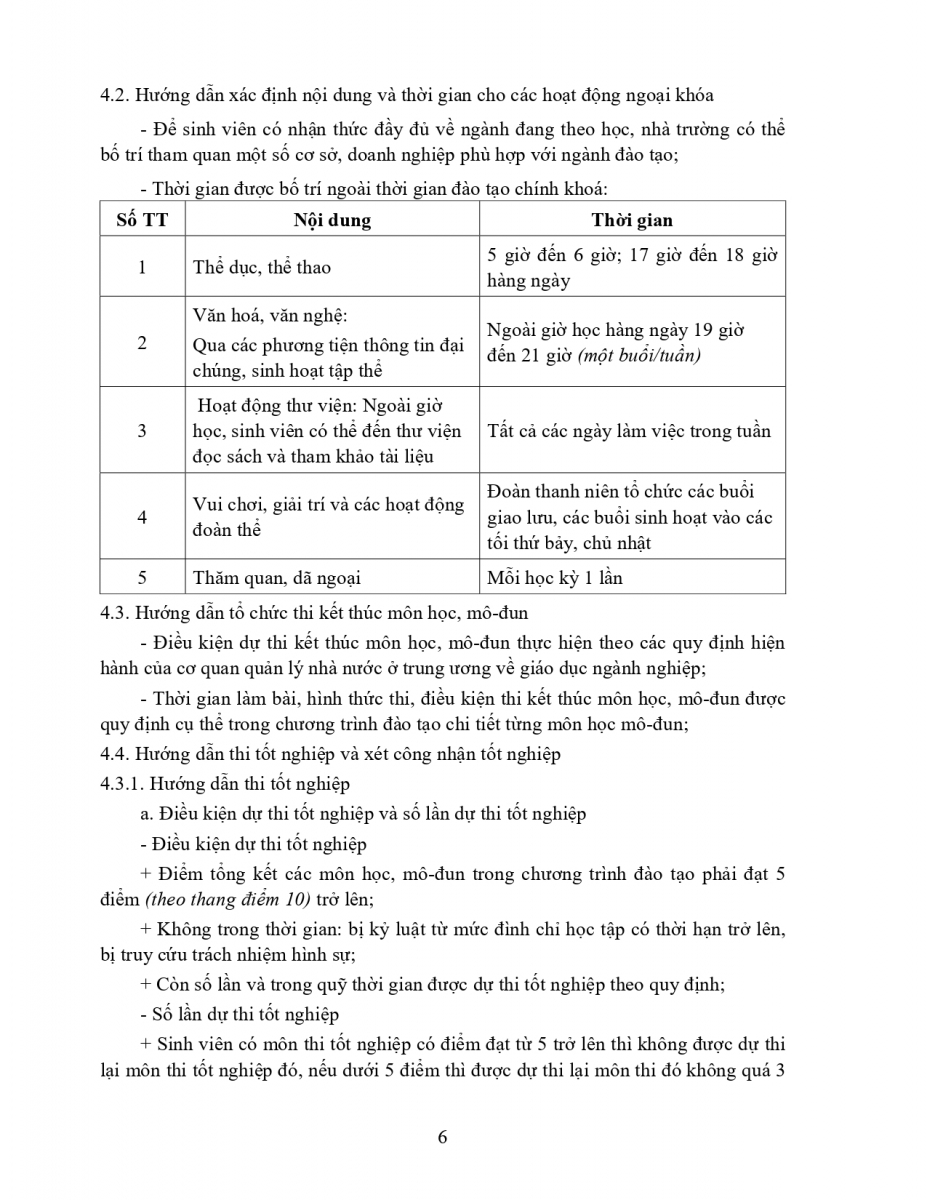 4.2. Hướng dẫn xác định nội dung và thời gian cho các hoạt động ngoại khóa

- Để sinh viên có nhận thức đầy đủ về ngành đang theo học, nhà trường có thể bố trí tham quan một số cơ sở, doanh nghiệp phù hợp với ngành đào tạo;

- Thời gian được bố trí ngoài thời gian đào tạo chính khoá:

| Số TT | Nội dung | Thời gian |
|---|---|---|
| 1 | Thể dục, thể thao | 5 giờ đến 6 giờ; 17 giờ đến 18 giờ hàng ngày |
| 2 | Văn hoá, văn nghệ: Qua các phương tiện thông tin đại chúng, sinh hoạt tập thể | Ngoài giờ học hàng ngày 19 giờ đến 21 giờ (một buổi/tuần) |
| 3 | Hoạt động thư viện: Ngoài giờ học, sinh viên có thể đến thư viện đọc sách và tham khảo tài liệu | Tất cả các ngày làm việc trong tuần |
| 4 | Vui chơi, giải trí và các hoạt động đoàn thể | Đoàn thanh niên tổ chức các buổi giao lưu, các buổi sinh hoạt vào các tối thứ bảy, chủ nhật |
| 5 | Thăm quan, dã ngoại | Mỗi học kỳ 1 lần |

4.3. Hướng dẫn tổ chức thi kết thúc môn học, mô-đun

- Điều kiện dự thi kết thúc môn học, mô-đun thực hiện theo các quy định hiện hành của cơ quan quản lý nhà nước ở trung ương về giáo dục ngành nghiệp;

- Thời gian làm bài, hình thức thi, điều kiện thi kết thúc môn học, mô-đun được quy định cụ thể trong chương trình đào tạo chi tiết từng môn học mô-đun;

4.4. Hướng dẫn thi tốt nghiệp và xét công nhận tốt nghiệp

4.3.1. Hướng dẫn thi tốt nghiệp

a. Điều kiện dự thi tốt nghiệp và số lần dự thi tốt nghiệp

- Điều kiện dự thi tốt nghiệp

+ Điểm tổng kết các môn học, mô-đun trong chương trình đào tạo phải đạt 5 điểm (theo thang điểm 10) trở lên;

+ Không trong thời gian: bị kỷ luật từ mức đình chỉ học tập có thời hạn trở lên, bị truy cứu trách nhiệm hình sự;

+ Còn số lần và trong quỹ thời gian được dự thi tốt nghiệp theo quy định;

- Số lần dự thi tốt nghiệp

+ Sinh viên có môn thi tốt nghiệp có điểm đạt từ 5 trở lên thì không được dự thi lại môn thi tốt nghiệp đó, nếu dưới 5 điểm thì được dự thi lại môn thi đó không quá 3

6